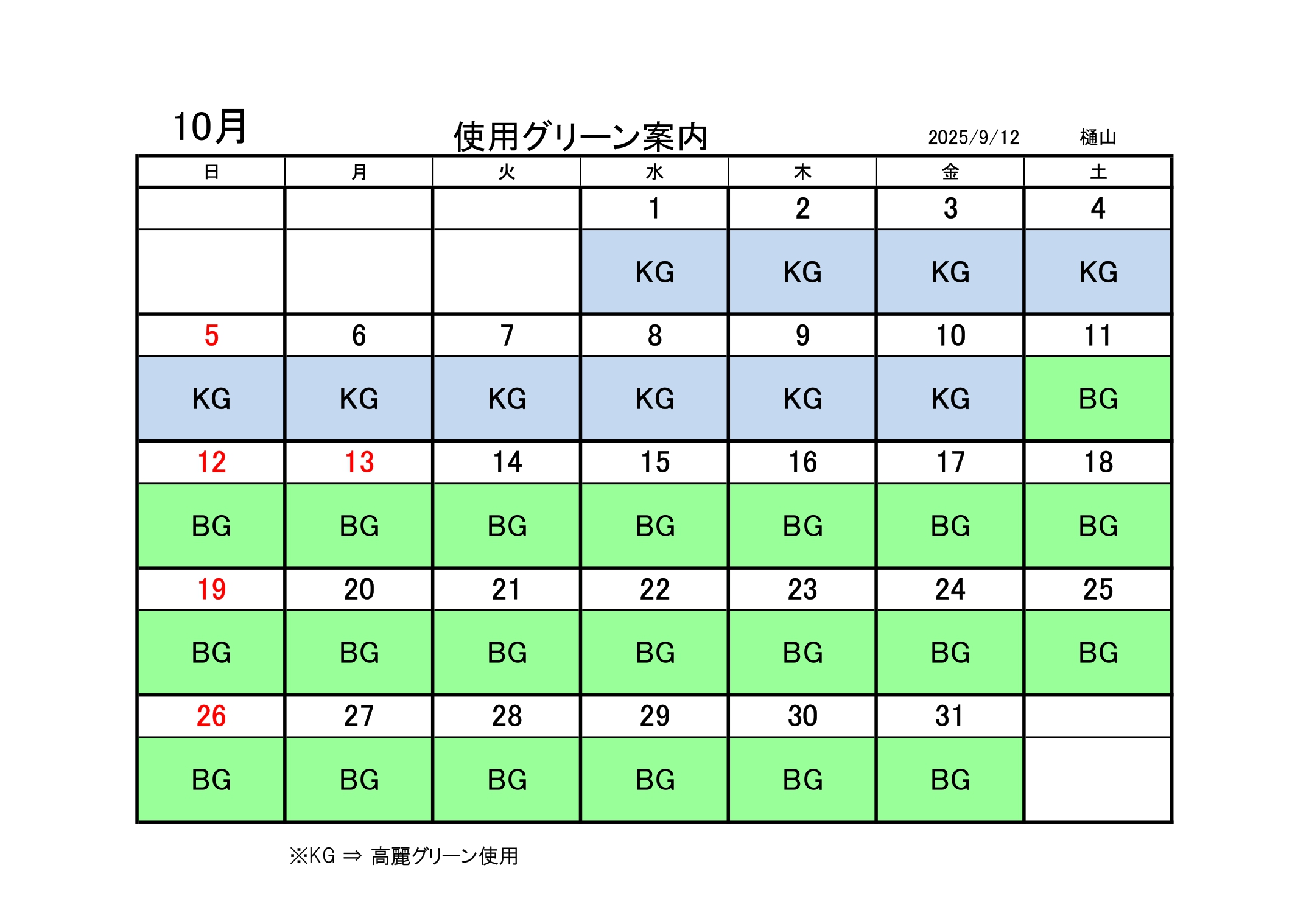 10月

使用グリーン案内

2025/9/12 樋山

| 日 | 月 | 火 | 水 | 木 | 金 | 土 |
|---|---|---|---|---|---|---|
| | | | 1 | 2 | 3 | 4 |
| | | | KG | KG | KG | KG |
| 5 | 6 | 7 | 8 | 9 | 10 | 11 |
| KG | KG | KG | KG | KG | KG | BG |
| 12 | 13 | 14 | 15 | 16 | 17 | 18 |
| BG | BG | BG | BG | BG | BG | BG |
| 19 | 20 | 21 | 22 | 23 | 24 | 25 |
| BG | BG | BG | BG | BG | BG | BG |
| 26 | 27 | 28 | 29 | 30 | 31 | |
| BG | BG | BG | BG | BG | BG | |

※KG ⇒ 高麗グリーン使用